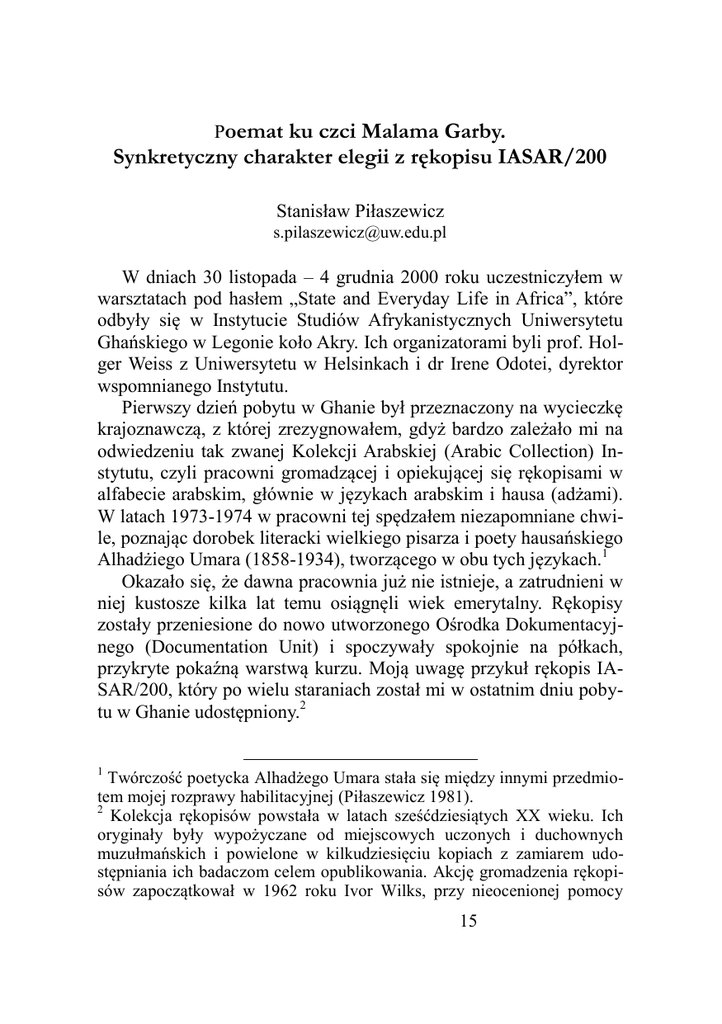 Poemat ku czci Malama Garby.
Synkretyczny charakter elegii z rękopisu IASAR/200

Stanisław Piłaszewicz
s.pilaszewicz@uw.edu.pl

W dniach 30 listopada – 4 grudnia 2000 roku uczestniczyłem w warsztatach pod hasłem „State and Everyday Life in Africa”, które odbyły się w Instytucie Studiów Afrykanistycznych Uniwersytetu Ghańskiego w Legonie koło Akry. Ich organizatorami byli prof. Holger Weiss z Uniwersytetu w Helsinkach i dr Irene Odotei, dyrektor wspomnianego Instytutu.

Pierwszy dzień pobytu w Ghanie był przeznaczony na wycieczkę krajoznawczą, z której zrezygnowałem, gdyż bardzo zależało mi na odwiedzeniu tak zwanej Kolekcji Arabskiej (Arabic Collection) Instytutu, czyli pracowni gromadzącej i opiekującej się rękopisami w alfabecie arabskim, głównie w językach arabskim i hausa (adżami). W latach 1973-1974 w pracowni tej spędzałem niezapomniane chwile, poznając dorobek literacki wielkiego pisarza i poety hausańskiego Alhadżiego Umara (1858-1934), tworzącego w obu tych językach.$^1$

Okazało się, że dawna pracownia już nie istnieje, a zatrudnieni w niej kustosze kilka lat temu osiągnęli wiek emerytalny. Rękopisy zostały przeniesione do nowo utworzonego Ośrodka Dokumentacyjnego (Documentation Unit) i spoczywały spokojnie na półkach, przykryte pokaźną warstwą kurzu. Moją uwagę przykuł rękopis IASAR/200, który po wielu staraniach został mi w ostatnim dniu pobytu w Ghanie udostępniony.$^2$

$^1$ Twórczość poetycka Alhadżego Umara stała się między innymi przedmiotem mojej rozprawy habilitacyjnej (Piłaszewicz 1981).
$^2$ Kolekcja rękopisów powstała w latach sześćdziesiątych XX wieku. Ich oryginały były wypożyczane od miejscowych uczonych i duchownych muzułmańskich i powielone w kilkudziesięciu kopiach z zamiarem udostępniania ich badaczom celem opublikowania. Akcję gromadzenia rękopisów zapoczątkował w 1962 roku Ivor Wilks, przy nieocenionej pomocy

15